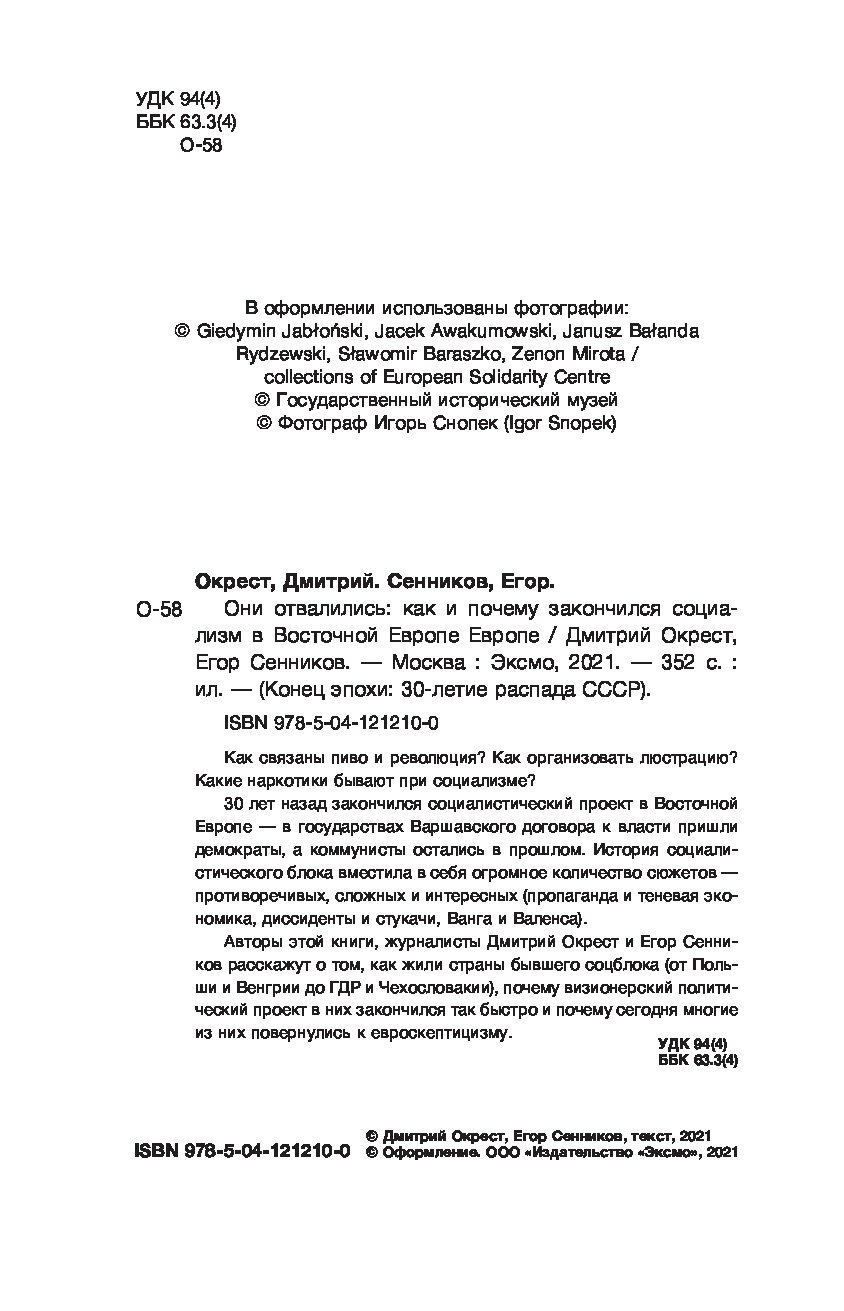 УДК 94(4)
ББК 63.3(4)
О-58

В оформлении использованы фотографии:
© Giedymin Jabłoński, Jacek Awakumowski, Janusz Bałanda Rydzewski, Sławomir Baraszko, Zenon Mirota / collections of European Solidarity Centre
© Государственный исторический музей
© Фотограф Игорь Снопек (Igor Snopek)

Окрест, Дмитрий. Сенников, Егор.

О-58 Они отвалились: как и почему закончился социализм в Восточной Европе Европе / Дмитрий Окрест, Егор Сенников. — Москва : Эксмо, 2021. — 352 с. : ил. — (Конец эпохи: 30-летие распада СССР).

ISBN 978-5-04-121210-0

Как связаны пиво и революция? Как организовать люстрацию? Какие наркотики бывают при социализме?

30 лет назад закончился социалистический проект в Восточной Европе — в государствах Варшавского договора к власти пришли демократы, а коммунисты остались в прошлом. История социалистического блока вместила в себя огромное количество сюжетов — противоречивых, сложных и интересных (пропаганда и теневая экономика, диссиденты и стукачи, Ванга и Валенса).

Авторы этой книги, журналисты Дмитрий Окрест и Егор Сенников расскажут о том, как жили страны бывшего соцблока (от Польши и Венгрии до ГДР и Чехословакии), почему визионерский политический проект в них закончился так быстро и почему сегодня многие из них повернулись к евроскептицизму.

УДК 94(4)
ББК 63.3(4)

ISBN 978-5-04-121210-0

© Дмитрий Окрест, Егор Сенников, текст, 2021
© Оформление. ООО «Издательство «Эксмо», 2021